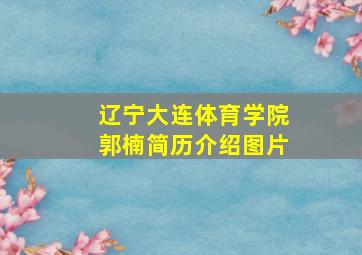 辽宁大连体育学院
郭楠简历介绍图片